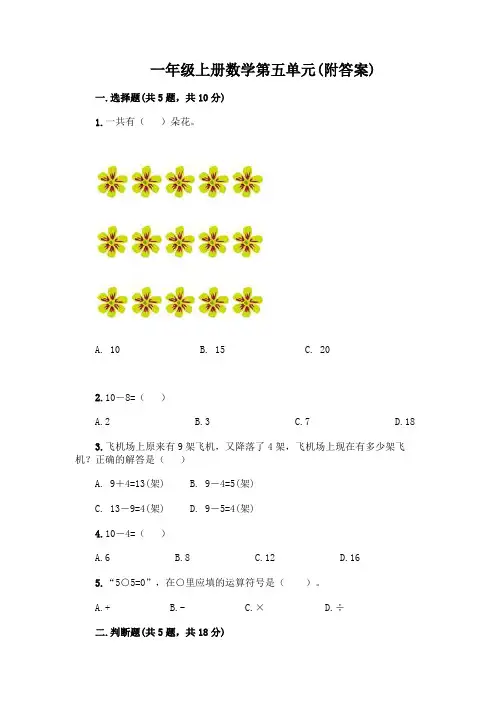 一年级上册数学第五单元(附答案)

一.选择题(共5题，共10分)

1.一共有（ ）朵花。

A. 10　　B. 15　　C. 20

2.10－8=（ ）

A.2　　B.3　　C.7　　D.18

3.飞机场上原来有9架飞机，又降落了4架，飞机场上现在有多少架飞机？正确的解答是（ ）

A. 9＋4=13(架)　　B. 9－4=5(架)

C. 13－9=4(架)　　D. 9－5=4(架)

4.10－4=（ ）

A.6　　B.8　　C.12　　D.16

5.“5○5=0”，在○里应填的运算符号是（ ）。

A.+　　B.-　　C.×　　D.÷

二.判断题(共5题，共18分)